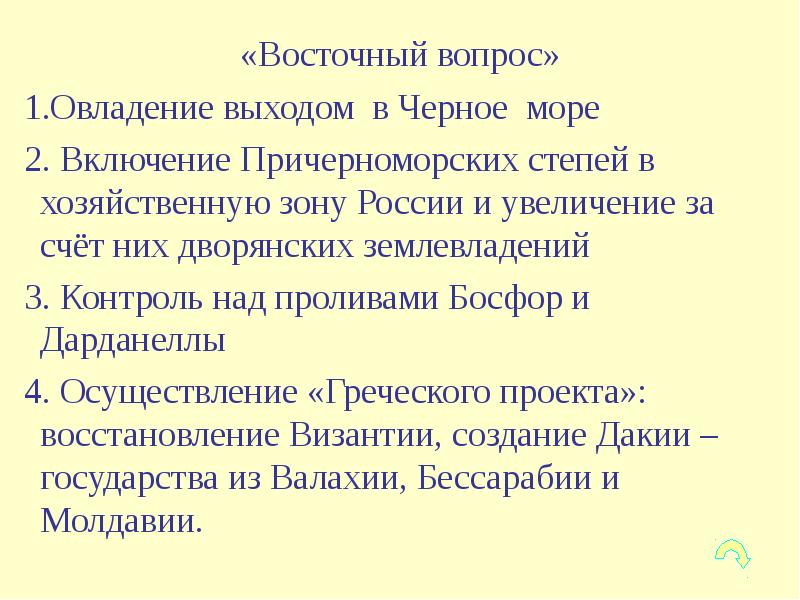 «Восточный вопрос»

1.Овладение выходом в Черное море

2. Включение Причерноморских степей в хозяйственную зону России и увеличение за счёт них дворянских землевладений

3. Контроль над проливами Босфор и Дарданеллы

4. Осуществление «Греческого проекта»: восстановление Византии, создание Дакии – государства из Валахии, Бессарабии и Молдавии.